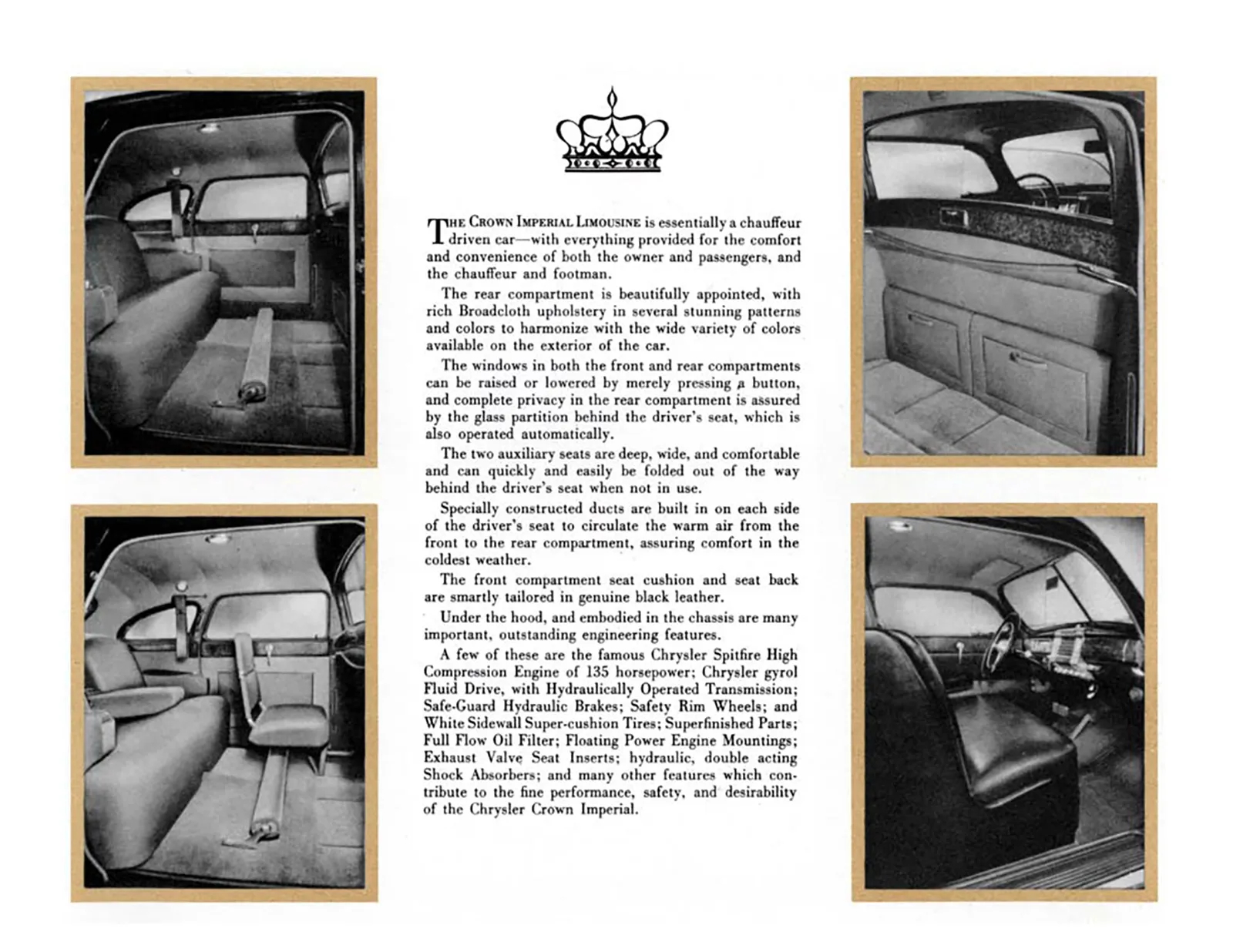 THE CROWN IMPERIAL LIMOUSINE is essentially a chauffeur driven car—with everything provided for the comfort and convenience of both the owner and passengers, and the chauffeur and footman.

The rear compartment is beautifully appointed, with rich Broadcloth upholstery in several stunning patterns and colors to harmonize with the wide variety of colors available on the exterior of the car.

The windows in both the front and rear compartments can be raised or lowered by merely pressing a button, and complete privacy in the rear compartment is assured by the glass partition behind the driver's seat, which is also operated automatically.

The two auxiliary seats are deep, wide, and comfortable and can quickly and easily be folded out of the way behind the driver's seat when not in use.

Specially constructed ducts are built in on each side of the driver's seat to circulate the warm air from the front to the rear compartment, assuring comfort in the coldest weather.

The front compartment seat cushion and seat back are smartly tailored in genuine black leather.

Under the hood, and embodied in the chassis are many important, outstanding engineering features.

A few of these are the famous Chrysler Spitfire High Compression Engine of 135 horsepower; Chrysler gyrol Fluid Drive, with Hydraulically Operated Transmission; Safe-Guard Hydraulic Brakes; Safety Rim Wheels; and White Sidewall Super-cushion Tires; Superfinished Parts; Full Flow Oil Filter; Floating Power Engine Mountings; Exhaust Valve Seat Inserts; hydraulic, double acting Shock Absorbers; and many other features which contribute to the fine performance, safety, and desirability of the Chrysler Crown Imperial.